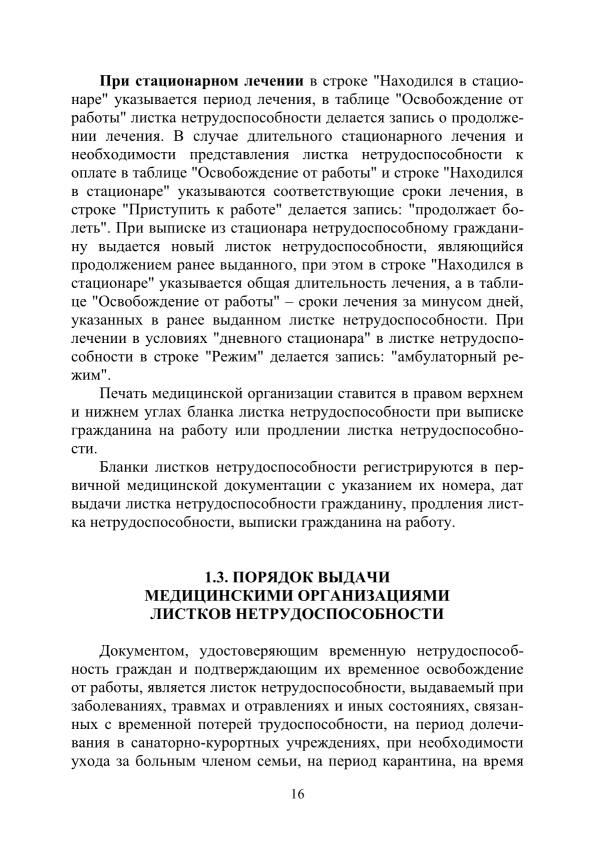 При стационарном лечении в строке "Находился в стационаре" указывается период лечения, в таблице "Освобождение от работы" листка нетрудоспособности делается запись о продолжении лечения. В случае длительного стационарного лечения и необходимости представления листка нетрудоспособности к оплате в таблице "Освобождение от работы" и строке "Находился в стационаре" указываются соответствующие сроки лечения, в строке "Приступить к работе" делается запись: "продолжает болеть". При выписке из стационара нетрудоспособному гражданину выдается новый листок нетрудоспособности, являющийся продолжением ранее выданного, при этом в строке "Находился в стационаре" указывается общая длительность лечения, а в таблице "Освобождение от работы" – сроки лечения за минусом дней, указанных в ранее выданном листке нетрудоспособности. При лечении в условиях "дневного стационара" в листке нетрудоспособности в строке "Режим" делается запись: "амбулаторный режим".

Печать медицинской организации ставится в правом верхнем и нижнем углах бланка листка нетрудоспособности при выписке гражданина на работу или продлении листка нетрудоспособности.

Бланки листков нетрудоспособности регистрируются в первичной медицинской документации с указанием их номера, дат выдачи листка нетрудоспособности гражданину, продления листка нетрудоспособности, выписки гражданина на работу.

1.3. ПОРЯДОК ВЫДАЧИ
МЕДИЦИНСКИМИ ОРГАНИЗАЦИЯМИ
ЛИСТКОВ НЕТРУДОСПОСОБНОСТИ

Документом, удостоверяющим временную нетрудоспособность граждан и подтверждающим их временное освобождение от работы, является листок нетрудоспособности, выдаваемый при заболеваниях, травмах и отравлениях и иных состояниях, связанных с временной потерей трудоспособности, на период долечивания в санаторно-курортных учреждениях, при необходимости ухода за больным членом семьи, на период карантина, на время

16